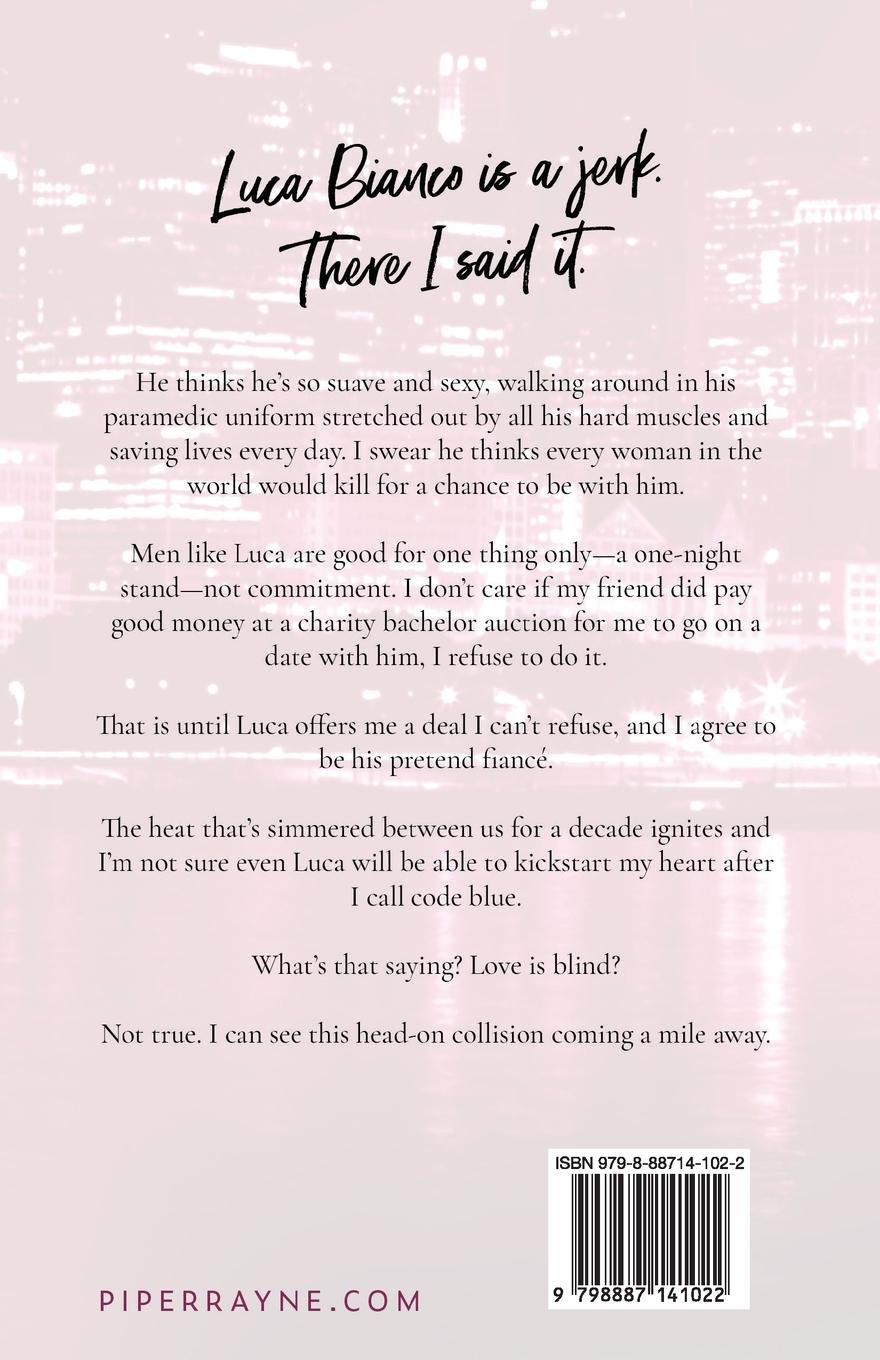 Luca Bianco is a jerk.
There I said it.

He thinks he's so suave and sexy, walking around in his paramedic uniform stretched out by all his hard muscles and saving lives every day. I swear he thinks every woman in the world would kill for a chance to be with him.

Men like Luca are good for one thing only—a one-night stand—not commitment. I don't care if my friend did pay good money at a charity bachelor auction for me to go on a date with him, I refuse to do it.

That is until Luca offers me a deal I can't refuse, and I agree to be his pretend fiancé.

The heat that's simmered between us for a decade ignites and I'm not sure even Luca will be able to kickstart my heart after I call code blue.

What's that saying? Love is blind?

Not true. I can see this head-on collision coming a mile away.

ISBN 979-8-88714-102-2

9 798887 141022

PIPERRAYNE.COM